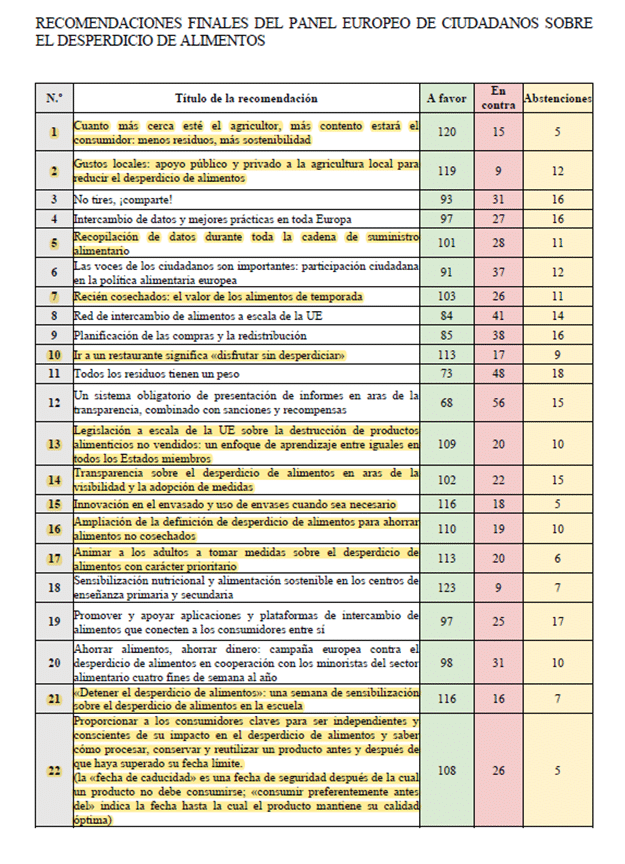 RECOMENDACIONES FINALES DEL PANEL EUROPEO DE CIUDADANOS SOBRE EL DESPERDICIO DE ALIMENTOS

| N.º | Título de la recomendación | A favor | En contra | Abstenciones |
|---|---|---|---|---|
| 1 | Cuanto más cerca esté el agricultor, más contento estará el consumidor: menos residuos, más sostenibilidad | 120 | 15 | 5 |
| 2 | Gustos locales: apoyo público y privado a la agricultura local para reducir el desperdicio de alimentos | 119 | 9 | 12 |
| 3 | No tires, ¡comparte! | 93 | 31 | 16 |
| 4 | Intercambio de datos y mejores prácticas en toda Europa | 97 | 27 | 16 |
| 5 | Recopilación de datos durante toda la cadena de suministro alimentario | 101 | 28 | 11 |
| 6 | Las voces de los ciudadanos son importantes: participación ciudadana en la política alimentaria europea | 91 | 37 | 12 |
| 7 | Recién cosechados: el valor de los alimentos de temporada | 103 | 26 | 11 |
| 8 | Red de intercambio de alimentos a escala de la UE | 84 | 41 | 14 |
| 9 | Planificación de las compras y la redistribución | 85 | 38 | 16 |
| 10 | Ir a un restaurante significa «disfrutar sin desperdiciar» | 113 | 17 | 9 |
| 11 | Todos los residuos tienen un peso | 73 | 48 | 18 |
| 12 | Un sistema obligatorio de presentación de informes en aras de la transparencia, combinado con sanciones y recompensas | 68 | 56 | 15 |
| 13 | Legislación a escala de la UE sobre la destrucción de productos alimenticios no vendidos: un enfoque de aprendizaje entre iguales en todos los Estados miembros | 109 | 20 | 10 |
| 14 | Transparencia sobre el desperdicio de alimentos en aras de la visibilidad y la adopción de medidas | 102 | 22 | 15 |
| 15 | Innovación en el envasado y uso de envases cuando sea necesario | 116 | 18 | 5 |
| 16 | Ampliación de la definición de desperdicio de alimentos para ahorrar alimentos no cosechados | 110 | 19 | 10 |
| 17 | Animar a los adultos a tomar medidas sobre el desperdicio de alimentos con carácter prioritario | 113 | 20 | 6 |
| 18 | Sensibilización nutricional y alimentación sostenible en los centros de enseñanza primaria y secundaria | 123 | 9 | 7 |
| 19 | Promover y apoyar aplicaciones y plataformas de intercambio de alimentos que conecten a los consumidores entre sí | 97 | 25 | 17 |
| 20 | Ahorrar alimentos, ahorrar dinero: campaña europea contra el desperdicio de alimentos en cooperación con los minoristas del sector alimentario cuatro fines de semana al año | 98 | 31 | 10 |
| 21 | «Detener el desperdicio de alimentos»: una semana de sensibilización sobre el desperdicio de alimentos en la escuela | 116 | 16 | 7 |
| 22 | Proporcionar a los consumidores claves para ser independientes y conscientes de su impacto en el desperdicio de alimentos y saber cómo procesar, conservar y reutilizar un producto antes y después de que haya superado su fecha límite. (la «fecha de caducidad» es una fecha de seguridad después de la cual un producto no debe consumirse; «consumir preferentemente antes del» indica la fecha hasta la cual el producto mantiene su calidad óptima) | 108 | 26 | 5 |